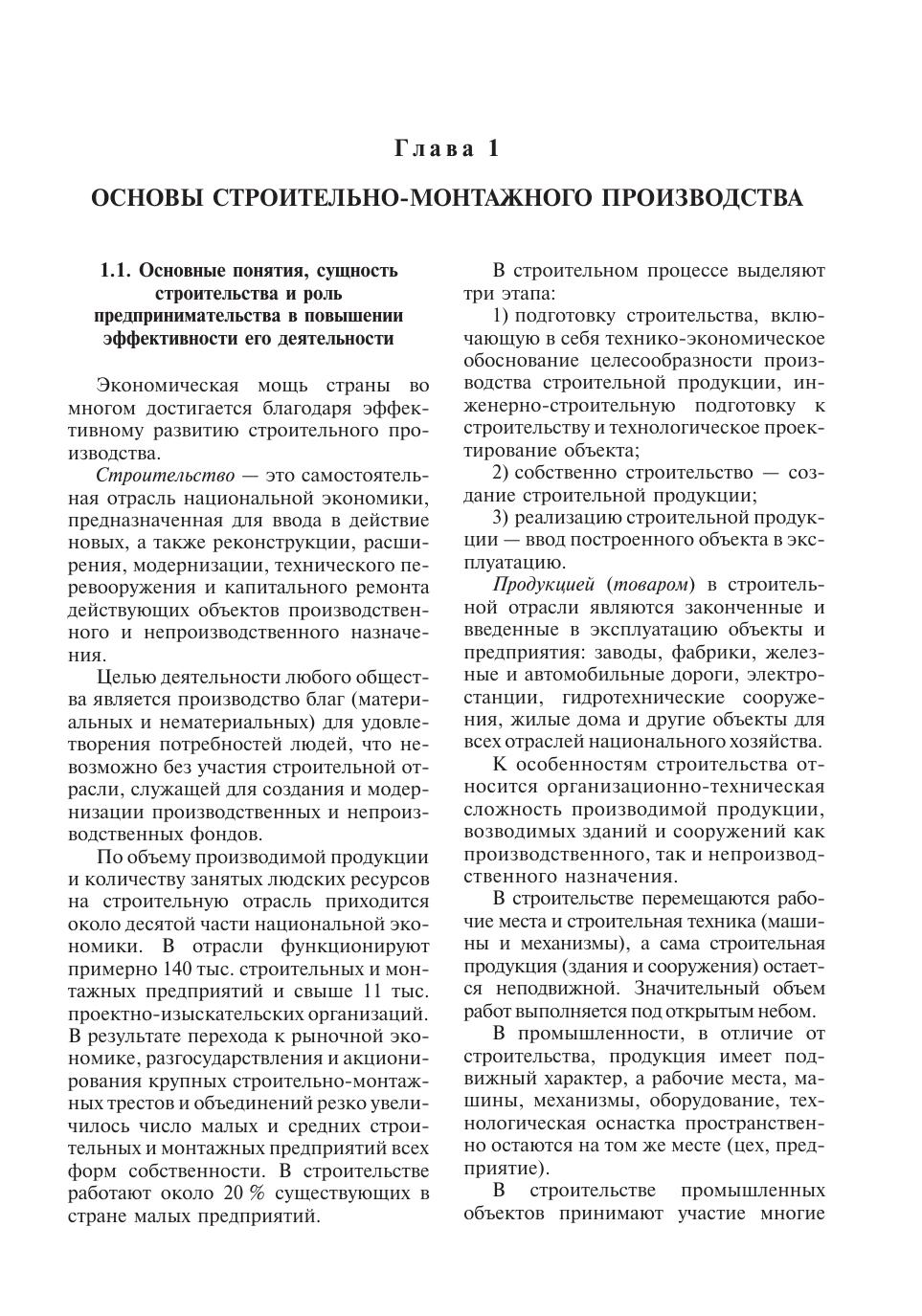 Глава 1

ОСНОВЫ СТРОИТЕЛЬНО-МОНТАЖНОГО ПРОИЗВОДСТВА

1.1. Основные понятия, сущность строительства и роль предпринимательства в повышении эффективности его деятельности

Экономическая мощь страны во многом достигается благодаря эффективному развитию строительного производства.

Строительство — это самостоятельная отрасль национальной экономики, предназначенная для ввода в действие новых, а также реконструкции, расширения, модернизации, технического перевооружения и капитального ремонта действующих объектов производственного и непроизводственного назначения.

Целью деятельности любого общества является производство благ (материальных и нематериальных) для удовлетворения потребностей людей, что невозможно без участия строительной отрасли, служащей для создания и модернизации производственных и непроизводственных фондов.

По объему производимой продукции и количеству занятых людских ресурсов на строительную отрасль приходится около десятой части национальной экономики. В отрасли функционируют примерно 140 тыс. строительных и монтажных предприятий и свыше 11 тыс. проектно-изыскательских организаций. В результате перехода к рыночной экономике, разгосударствления и акционирования крупных строительно-монтажных трестов и объединений резко увеличилось число малых и средних строительных и монтажных предприятий всех форм собственности. В строительстве работают около 20 % существующих в стране малых предприятий.

В строительном процессе выделяют три этапа:

1) подготовку строительства, включающую в себя технико-экономическое обоснование целесообразности производства строительной продукции, инженерно-строительную подготовку к строительству и технологическое проектирование объекта;

2) собственно строительство — создание строительной продукции;

3) реализацию строительной продукции — ввод построенного объекта в эксплуатацию.

Продукцией (товаром) в строительной отрасли являются законченные и введенные в эксплуатацию объекты и предприятия: заводы, фабрики, железные и автомобильные дороги, электростанции, гидротехнические сооружения, жилые дома и другие объекты для всех отраслей национального хозяйства.

К особенностям строительства относится организационно-техническая сложность производимой продукции, возводимых зданий и сооружений как производственного, так и непроизводственного назначения.

В строительстве перемещаются рабочие места и строительная техника (машины и механизмы), а сама строительная продукция (здания и сооружения) остается неподвижной. Значительный объем работ выполняется под открытым небом.

В промышленности, в отличие от строительства, продукция имеет подвижный характер, а рабочие места, машины, механизмы, оборудование, технологическая оснастка пространственно остаются на том же месте (цех, предприятие).

В строительстве промышленных объектов принимают участие многие